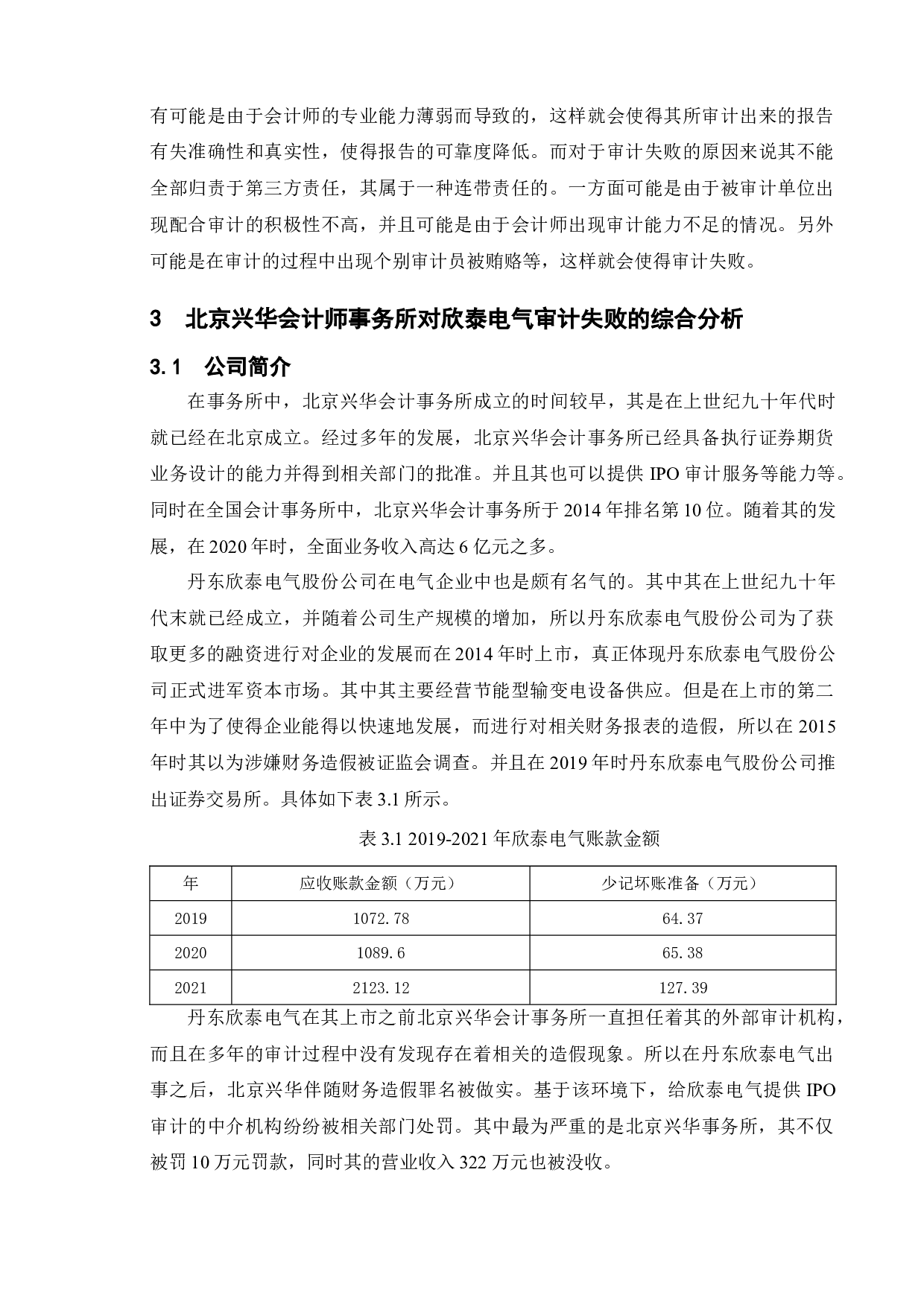 有可能是由于会计师的专业能力薄弱而导致的，这样就会使得其所审计出来的报告有失准确性和真实性，使得报告的可靠度降低。而对于审计失败的原因来说其不能全部归责于第三方责任，其属于一种连带责任的。一方面可能是由于被审计单位出现配合审计的积极性不高，并且可能是由于会计师出现审计能力不足的情况。另外可能是在审计的过程中出现个别审计员被贿赂等，这样就会使得审计失败。

3　北京兴华会计师事务所对欣泰电气审计失败的综合分析

3.1　公司简介

在事务所中，北京兴华会计事务所成立的时间较早，其是在上世纪九十年代时就已经在北京成立。经过多年的发展，北京兴华会计事务所已经具备执行证券期货业务设计的能力并得到相关部门的批准。并且其也可以提供 IPO 审计服务等能力等。同时在全国会计事务所中，北京兴华会计事务所于 2014 年排名第 10 位。随着其的发展，在 2020 年时，全面业务收入高达 6 亿元之多。

丹东欣泰电气股份公司在电气企业中也是颇有名气的。其中其在上世纪九十年代末就已经成立，并随着公司生产规模的增加，所以丹东欣泰电气股份公司为了获取更多的融资进行对企业的发展而在 2014 年时上市，真正体现丹东欣泰电气股份公司正式进军资本市场。其中其主要经营节能型输变电设备供应。但是在上市的第二年中为了使得企业能得以快速地发展，而进行对相关财务报表的造假，所以在 2015 年时其以为涉嫌财务造假被证监会调查。并且在 2019 年时丹东欣泰电气股份公司推出证券交易所。具体如下表 3.1 所示。

表 3.1 2019-2021 年欣泰电气账款金额

| 年 | 应收账款金额（万元） | 少记坏账准备（万元） |
|---|---|---|
| 2019 | 1072.78 | 64.37 |
| 2020 | 1089.6 | 65.38 |
| 2021 | 2123.12 | 127.39 |

丹东欣泰电气在其上市之前北京兴华会计事务所一直担任着其的外部审计机构，而且在多年的审计过程中没有发现存在着相关的造假现象。所以在丹东欣泰电气出事之后，北京兴华伴随财务造假罪名被做实。基于该环境下，给欣泰电气提供 IPO 审计的中介机构纷纷被相关部门处罚。其中最为严重的是北京兴华事务所，其不仅被罚 10 万元罚款，同时其的营业收入 322 万元也被没收。